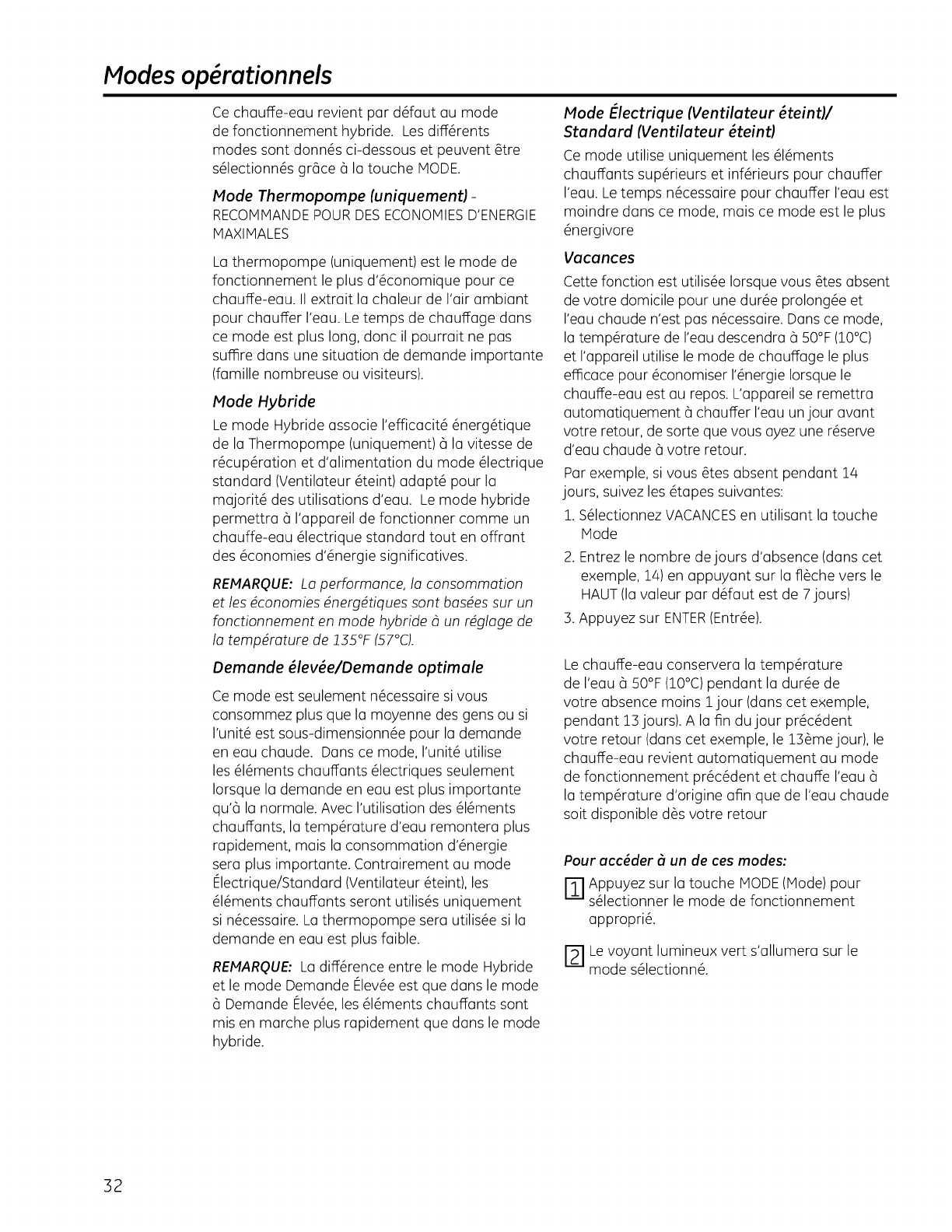 Modes opérationnels

Ce chauffe-eau revient par défaut au mode de fonctionnement hybride. Les différents modes sont donnés ci-dessous et peuvent être sélectionnés grâce à la touche MODE.

Mode Thermopompe (uniquement) - RECOMMANDE POUR DES ECONOMIES D'ENERGIE MAXIMALES

La thermopompe (uniquement) est le mode de fonctionnement le plus d'économique pour ce chauffe-eau. Il extrait la chaleur de l'air ambiant pour chauffer l'eau. Le temps de chauffage dans ce mode est plus long, donc il pourrait ne pas suffire dans une situation de demande importante (famille nombreuse ou visiteurs).

Mode Hybride

Le mode Hybride associe l'efficacité énergétique de la Thermopompe (uniquement) à la vitesse de récupération et d'alimentation du mode électrique standard (Ventilateur éteint) adapté pour la majorité des utilisations d'eau. Le mode hybride permettra à l'appareil de fonctionner comme un chauffe-eau électrique standard tout en offrant des économies d'énergie significatives.

REMARQUE: La performance, la consommation et les économies énergétiques sont basées sur un fonctionnement en mode hybride à un réglage de la température de 135°F (57°C).

Demande élevée/Demande optimale

Ce mode est seulement nécessaire si vous consommez plus que la moyenne des gens ou si l'unité est sous-dimensionnée pour la demande en eau chaude. Dans ce mode, l'unité utilise les éléments chauffants électriques seulement lorsque la demande en eau est plus importante qu'à la normale. Avec l'utilisation des éléments chauffants, la température d'eau remontera plus rapidement, mais la consommation d'énergie sera plus importante. Contrairement au mode Électrique/Standard (Ventilateur éteint), les éléments chauffants seront utilisés uniquement si nécessaire. La thermopompe sera utilisée si la demande en eau est plus faible.

REMARQUE: La différence entre le mode Hybride et le mode Demande Élevée est que dans le mode à Demande Élevée, les éléments chauffants sont mis en marche plus rapidement que dans le mode hybride.

Mode Électrique (Ventilateur éteint)/ Standard (Ventilateur éteint)

Ce mode utilise uniquement les éléments chauffants supérieurs et inférieurs pour chauffer l'eau. Le temps nécessaire pour chauffer l'eau est moindre dans ce mode, mais ce mode est le plus énergivore

Vacances

Cette fonction est utilisée lorsque vous êtes absent de votre domicile pour une durée prolongée et l'eau chaude n'est pas nécessaire. Dans ce mode, la température de l'eau descendra à 50°F (10°C) et l'appareil utilise le mode de chauffage le plus efficace pour économiser l'énergie lorsque le chauffe-eau est au repos. L'appareil se remettra automatiquement à chauffer l'eau un jour avant votre retour, de sorte que vous ayez une réserve d'eau chaude à votre retour.

Par exemple, si vous êtes absent pendant 14 jours, suivez les étapes suivantes:

1. Sélectionnez VACANCES en utilisant la touche Mode
2. Entrez le nombre de jours d'absence (dans cet exemple, 14) en appuyant sur la flèche vers le HAUT (la valeur par défaut est de 7 jours)
3. Appuyez sur ENTER (Entrée).

Le chauffe-eau conservera la température de l'eau à 50°F (10°C) pendant la durée de votre absence moins 1 jour (dans cet exemple, pendant 13 jours). A la fin du jour précédent votre retour (dans cet exemple, le 13ème jour), le chauffe-eau revient automatiquement au mode de fonctionnement précédent et chauffe l'eau à la température d'origine afin que de l'eau chaude soit disponible dès votre retour

Pour accéder à un de ces modes:

1 Appuyez sur la touche MODE (Mode) pour sélectionner le mode de fonctionnement approprié.

2 Le voyant lumineux vert s'allumera sur le mode sélectionné.

32